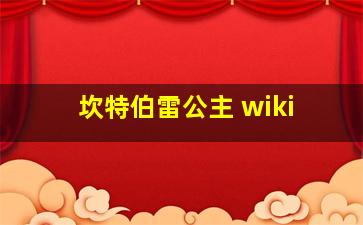 坎特伯雷公主 wiki